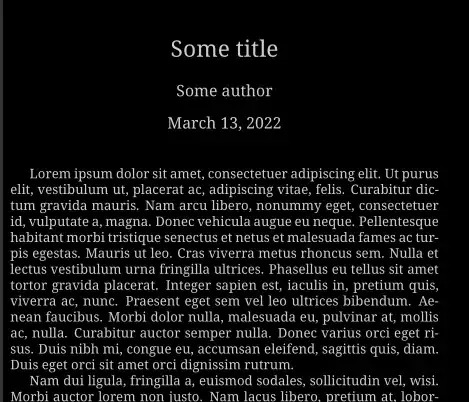 Some title

Some author

March 13, 2022

Lorem ipsum dolor sit amet, consectetuer adipiscing elit. Ut purus elit, vestibulum ut, placerat ac, adipiscing vitae, felis. Curabitur dictum gravida mauris. Nam arcu libero, nonummy eget, consectetuer id, vulputate a, magna. Donec vehicula augue eu neque. Pellentesque habitant morbi tristique senectus et netus et malesuada fames ac turpis egestas. Mauris ut leo. Cras viverra metus rhoncus sem. Nulla et lectus vestibulum urna fringilla ultrices. Phasellus eu tellus sit amet tortor gravida placerat. Integer sapien est, iaculis in, pretium quis, viverra ac, nunc. Praesent eget sem vel leo ultrices bibendum. Aenean faucibus. Morbi dolor nulla, malesuada eu, pulvinar at, mollis ac, nulla. Curabitur auctor semper nulla. Donec varius orci eget risus. Duis nibh mi, congue eu, accumsan eleifend, sagittis quis, diam. Duis eget orci sit amet orci dignissim rutrum.

Nam dui ligula, fringilla a, euismod sodales, sollicitudin vel, wisi. Morbi auctor lorem non justo. Nam lacus libero, pretium at, lobor-